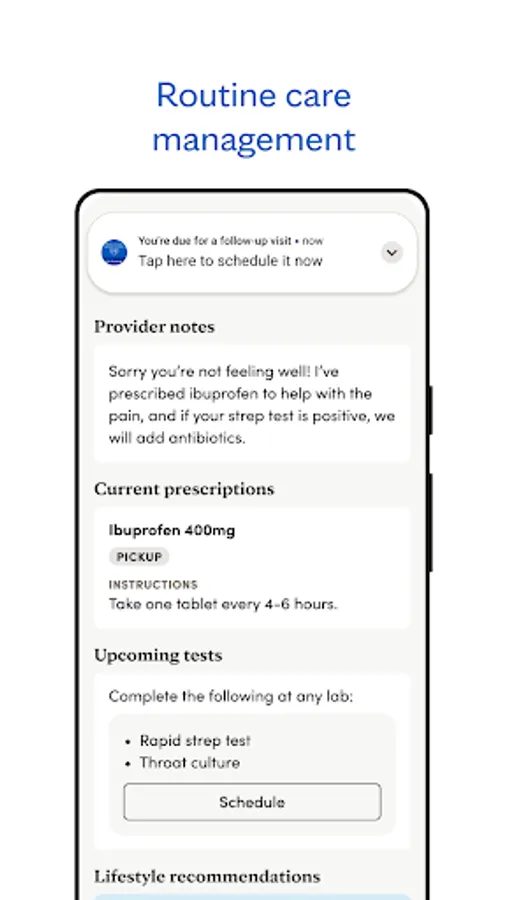 Routine care management

You're due for a follow-up visit • now
Tap here to schedule it now

Provider notes

Sorry you're not feeling well! I've prescribed ibuprofen to help with the pain, and if your strep test is positive, we will add antibiotics.

Current prescriptions

Ibuprofen 400mg

PICKUP

INSTRUCTIONS
Take one tablet every 4-6 hours.

Upcoming tests

Complete the following at any lab:

• Rapid strep test
• Throat culture

Schedule

Lifestyle recommendations